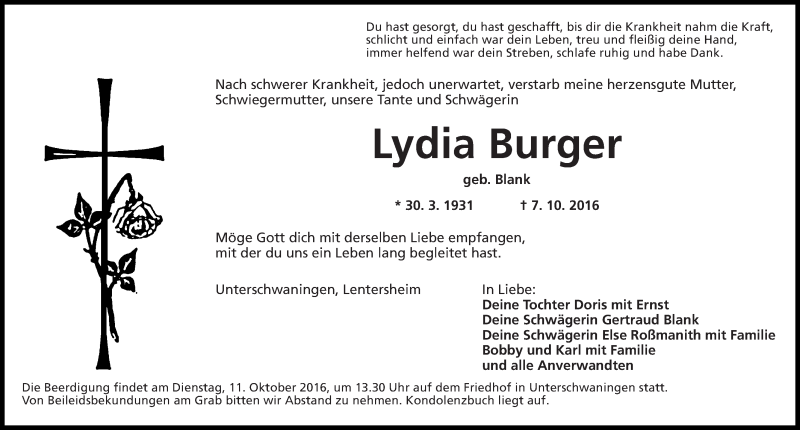 Du hast gesorgt, du hast geschafft, bis dir die Krankheit nahm die Kraft, schlicht und einfach war dein Leben, treu und fleißig deine Hand, immer helfend war dein Streben, schlafe ruhig und habe Dank.

Nach schwerer Krankheit, jedoch unerwartet, verstarb meine herzensgute Mutter, Schwiegermutter, unsere Tante und Schwägerin

Lydia Burger

geb. Blank

* 30. 3. 1931 † 7. 10. 2016

Möge Gott dich mit derselben Liebe empfangen, mit der du uns ein Leben lang begleitet hast.

Unterschwaningen, Lentersheim

In Liebe:
Deine Tochter Doris mit Ernst
Deine Schwägerin Gertraud Blank
Deine Schwägerin Else Roßmanith mit Familie
Bobby und Karl mit Familie
und alle Anverwandten

Die Beerdigung findet am Dienstag, 11. Oktober 2016, um 13.30 Uhr auf dem Friedhof in Unterschwaningen statt. Von Beileidsbekundungen am Grab bitten wir Abstand zu nehmen. Kondolenzbuch liegt auf.